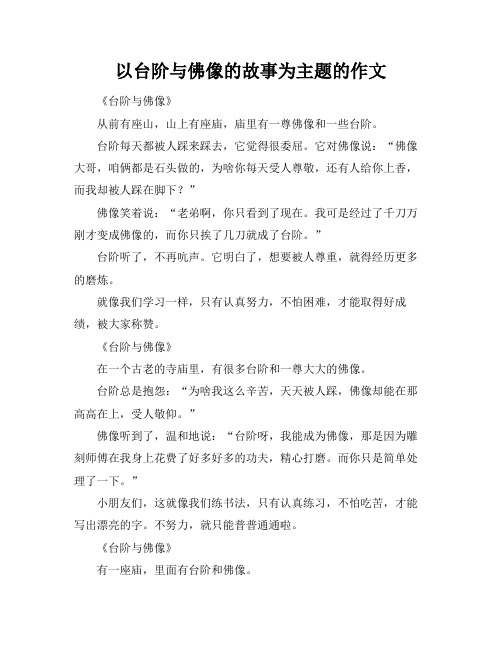 以台阶与佛像的故事为主题的作文

《台阶与佛像》

从前有座山，山上有座庙，庙里有一尊佛像和一些台阶。

台阶每天都被人踩来踩去，它觉得很委屈。它对佛像说：“佛像大哥，咱俩都是石头做的，为啥你每天受人尊敬，还有人给你上香，而我却被人踩在脚下？”

佛像笑着说：“老弟啊，你只看到了现在。我可是经过了千刀万剐才变成佛像的，而你只挨了几刀就成了台阶。”

台阶听了，不再吭声。它明白了，想要被人尊重，就得经历更多的磨炼。

就像我们学习一样，只有认真努力，不怕困难，才能取得好成绩，被大家称赞。

《台阶与佛像》

在一个古老的寺庙里，有很多台阶和一尊大大的佛像。

台阶总是抱怨：“为啥我这么辛苦，天天被人踩，佛像却能在那高高在上，受人敬仰。”

佛像听到了，温和地说：“台阶呀，我能成为佛像，那是因为雕刻师傅在我身上花费了好多好多的功夫，精心打磨。而你只是简单处理了一下。”

小朋友们，这就像我们练书法，只有认真练习，不怕吃苦，才能写出漂亮的字。不努力，就只能普普通通啦。

《台阶与佛像》

有一座庙，里面有台阶和佛像。